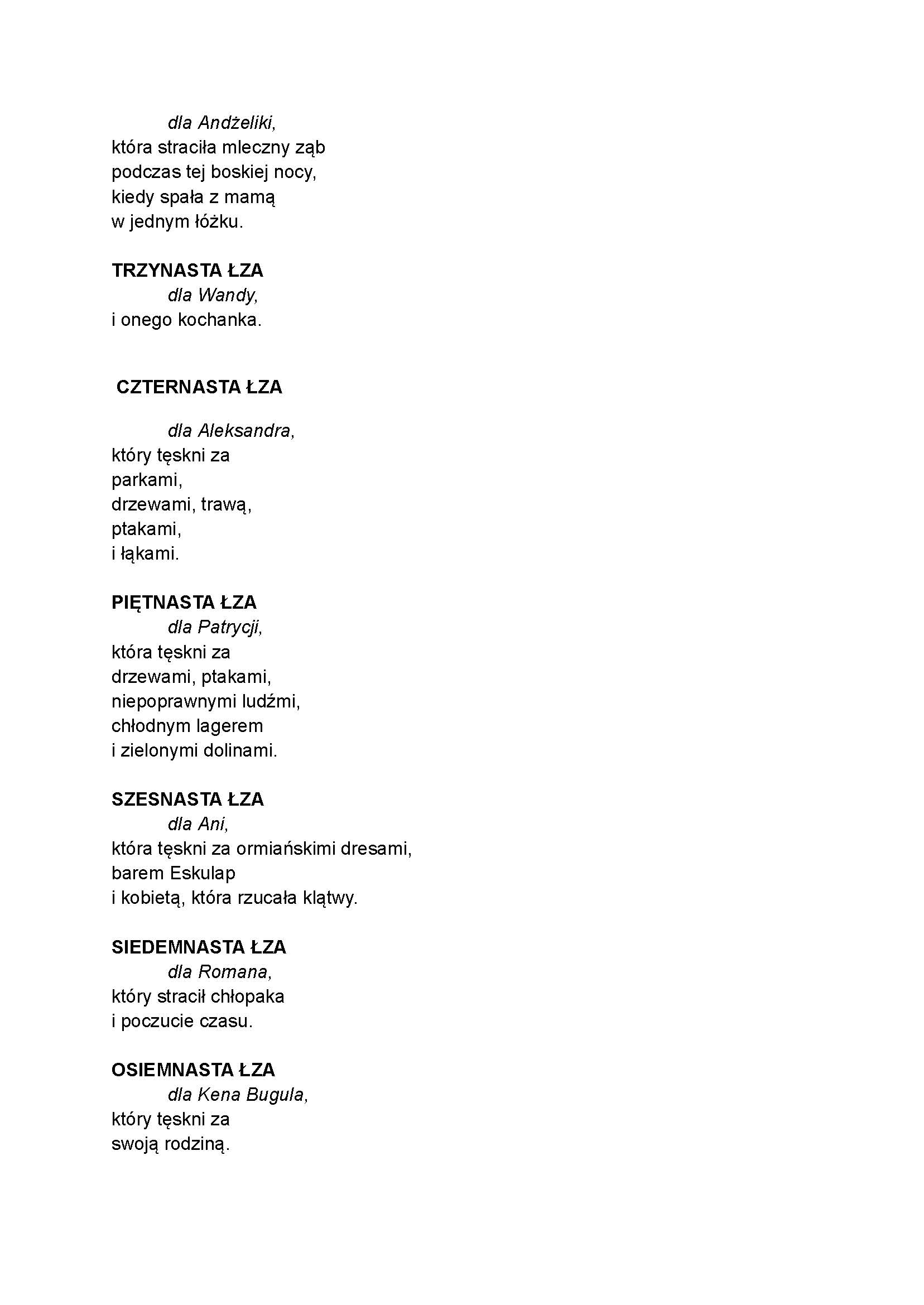 dla Andżeliki,
która straciła mleczny ząb
podczas tej boskiej nocy,
kiedy spała z mamą
w jednym łóżku.

TRZYNASTA ŁZA
dla Wandy,
i onego kochanka.

CZTERNASTA ŁZA

dla Aleksandra,
który tęskni za
parkami,
drzewami, trawą,
ptakami,
i łąkami.

PIĘTNASTA ŁZA
dla Patrycji,
która tęskni za
drzewami, ptakami,
niepoprawnymi ludźmi,
chłodnym lagerem
i zielonymi dolinami.

SZESNASTA ŁZA
dla Ani,
która tęskni za ormiańskimi dresami,
barem Eskulap
i kobietą, która rzucała klątwy.

SIEDEMNASTA ŁZA
dla Romana,
który stracił chłopaka
i poczucie czasu.

OSIEMNASTA ŁZA
dla Kena Bugula,
który tęskni za
swoją rodziną.